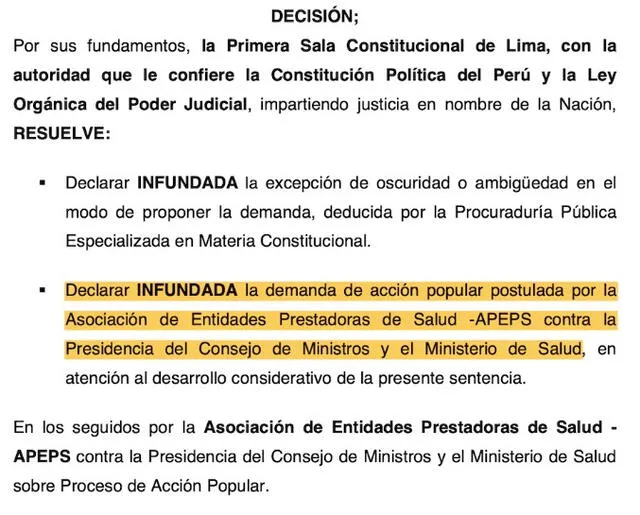 DECISIÓN;

Por sus fundamentos, la Primera Sala Constitucional de Lima, con la autoridad que le confiere la Constitución Política del Perú y la Ley Orgánica del Poder Judicial, impartiendo justicia en nombre de la Nación, RESUELVE:

▪ Declarar INFUNDADA la excepción de oscuridad o ambigüedad en el modo de proponer la demanda, deducida por la Procuraduría Pública Especializada en Materia Constitucional.

▪ Declarar INFUNDADA la demanda de acción popular postulada por la Asociación de Entidades Prestadoras de Salud -APEPS contra la Presidencia del Consejo de Ministros y el Ministerio de Salud, en atención al desarrollo considerativo de la presente sentencia.

En los seguidos por la Asociación de Entidades Prestadoras de Salud - APEPS contra la Presidencia del Consejo de Ministros y el Ministerio de Salud sobre Proceso de Acción Popular.